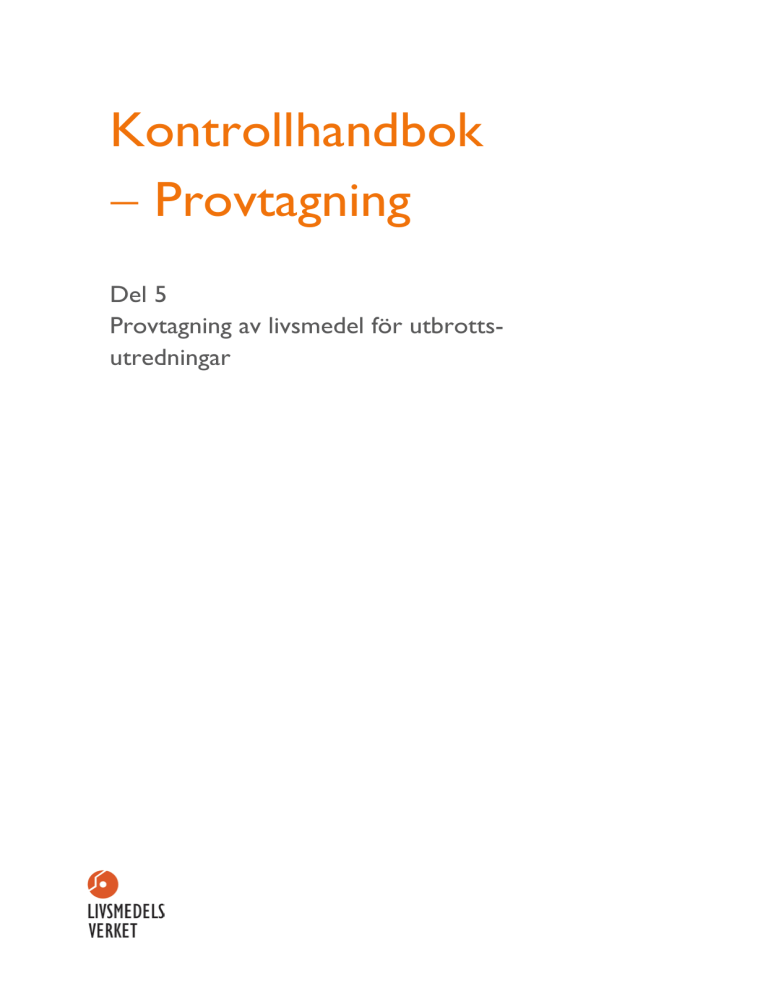 Kontrollhandbok
– Provtagning

Del 5
Provtagning av livsmedel för utbrottsutredningar

LIVSMEDELS
VERKET